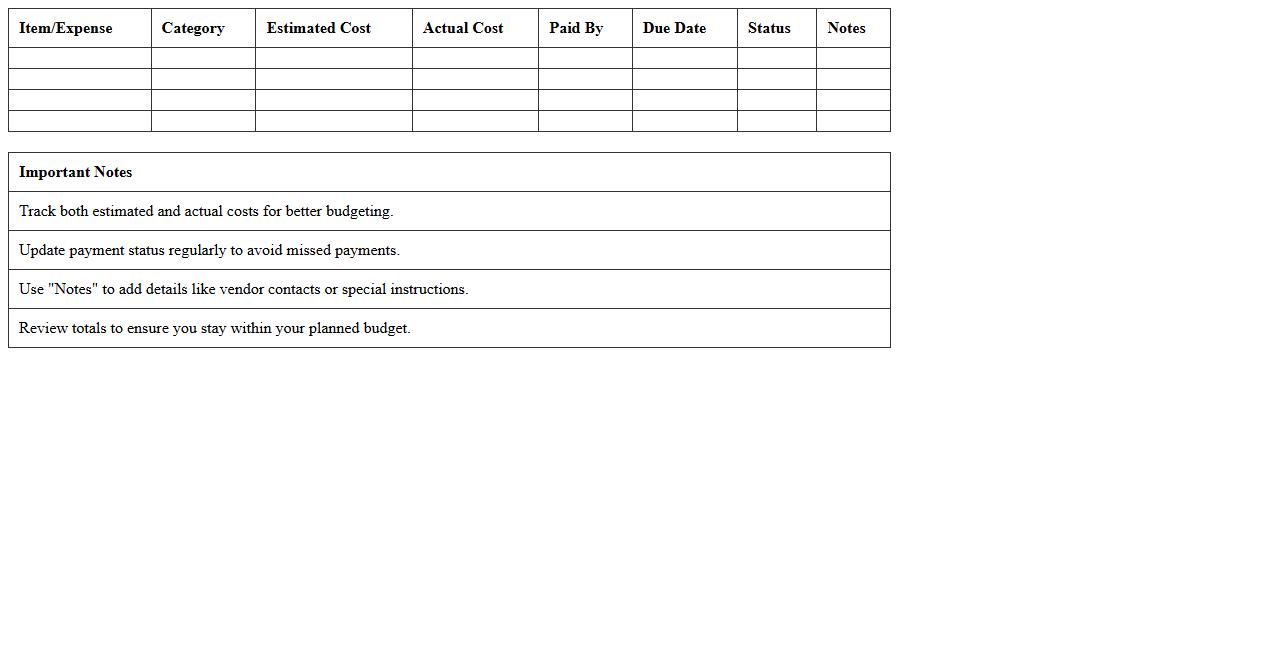 | Item/Expense | Category | Estimated Cost | Actual Cost | Paid By | Due Date | Status | Notes |
|---|---|---|---|---|---|---|---|
| | | | | | | | |
| | | | | | | | |
| | | | | | | | |
| | | | | | | | |

| Important Notes |
|---|
| Track both estimated and actual costs for better budgeting. |
| Update payment status regularly to avoid missed payments. |
| Use "Notes" to add details like vendor contacts or special instructions. |
| Review totals to ensure you stay within your planned budget. |